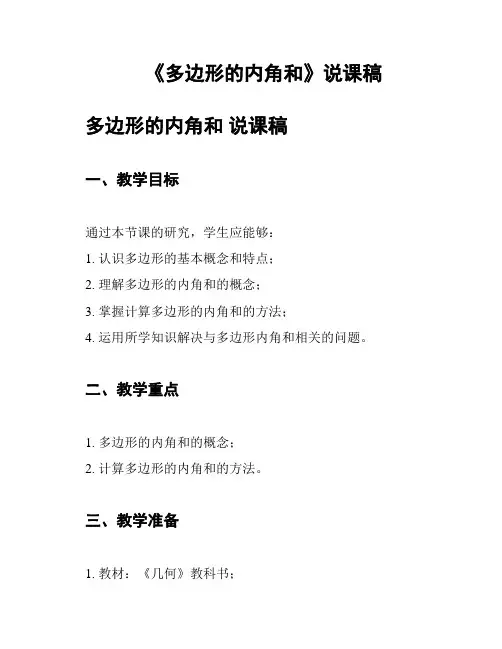 《多边形的内角和》说课稿

多边形的内角和 说课稿

一、教学目标

通过本节课的研究，学生应能够：
1. 认识多边形的基本概念和特点；
2. 理解多边形的内角和的概念；
3. 掌握计算多边形的内角和的方法；
4. 运用所学知识解决与多边形内角和相关的问题。

二、教学重点

1. 多边形的内角和的概念；
2. 计算多边形的内角和的方法。

三、教学准备

1. 教材：《几何》教科书；